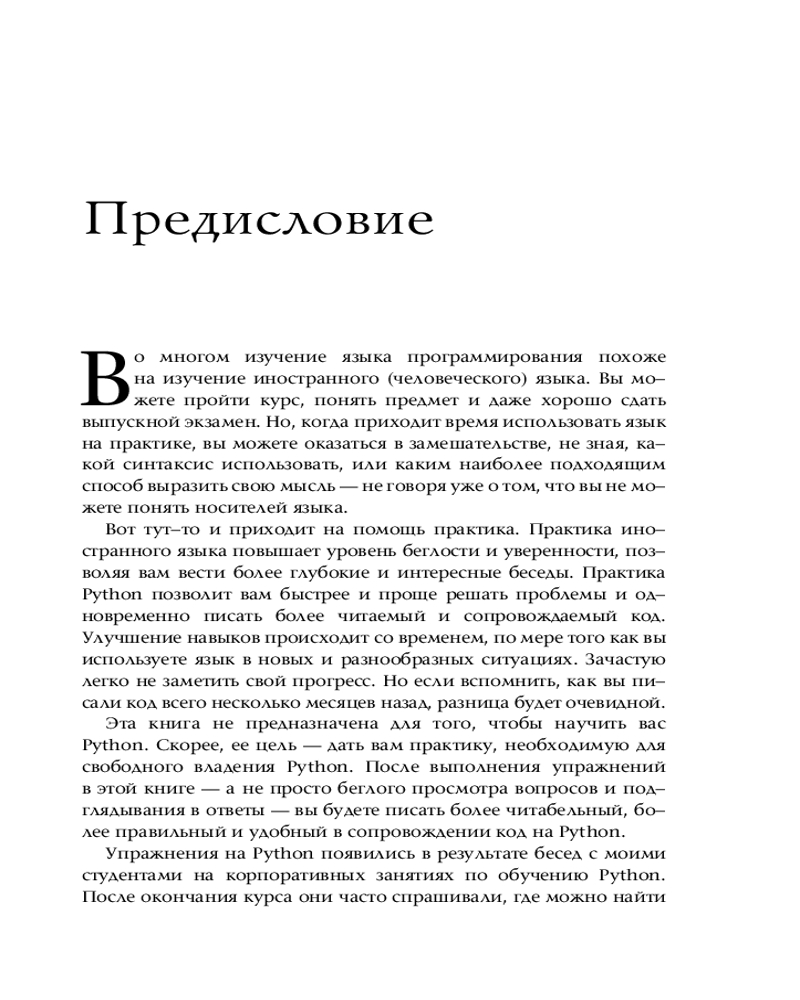 Предисловие

Во многом изучение языка программирования похоже на изучение иностранного (человеческого) языка. Вы можете пройти курс, понять предмет и даже хорошо сдать выпускной экзамен. Но, когда приходит время использовать язык на практике, вы можете оказаться в замешательстве, не зная, какой синтаксис использовать, или каким наиболее подходящим способ выразить свою мысль — не говоря уже о том, что вы не можете понять носителей языка.

Вот тут-то и приходит на помощь практика. Практика иностранного языка повышает уровень беглости и уверенности, позволяя вам вести более глубокие и интересные беседы. Практика Python позволит вам быстрее и проще решать проблемы и одновременно писать более читаемый и сопровождаемый код. Улучшение навыков происходит со временем, по мере того как вы используете язык в новых и разнообразных ситуациях. Зачастую легко не заметить свой прогресс. Но если вспомнить, как вы писали код всего несколько месяцев назад, разница будет очевидной.

Эта книга не предназначена для того, чтобы научить вас Python. Скорее, ее цель — дать вам практику, необходимую для свободного владения Python. После выполнения упражнений в этой книге — а не просто беглого просмотра вопросов и подглядывания в ответы — вы будете писать более читабельный, более правильный и удобный в сопровождении код на Python.

Упражнения на Python появились в результате бесед с моими студентами на корпоративных занятиях по обучению Python. После окончания курса они часто спрашивали, где можно найти